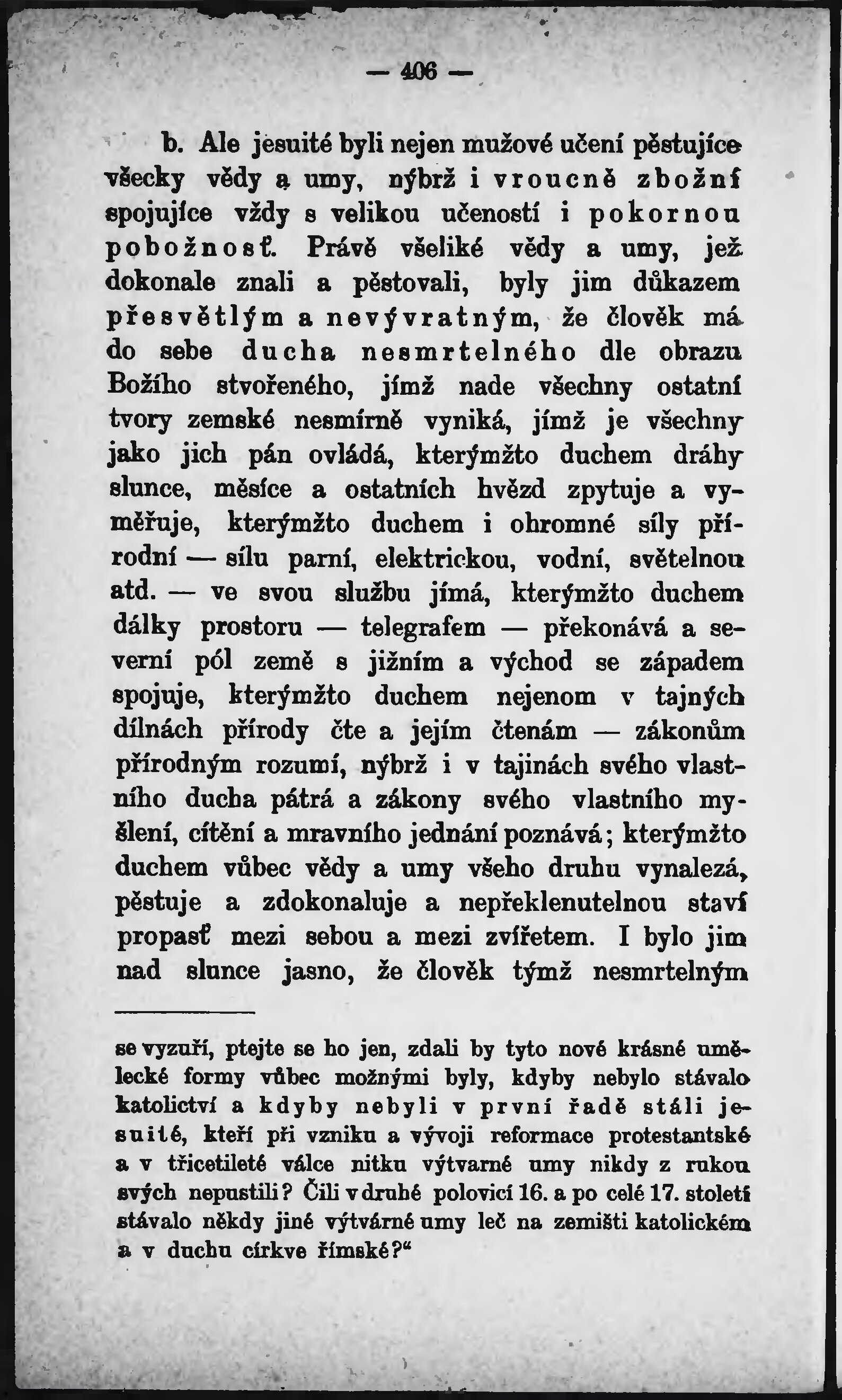 — 406 —

b. Ale jesuité byli nejen mužové učení pěstujíce všecky vědy a umy, nýbrž i vroucně zbožní spojujíce vždy s velikou učeností i pokornou pobožnosť. Právě všeliké vědy a umy, jež dokonale znali a pěstovali, byly jim důkazem přesvětlým a nevývratným, že člověk má do sebe ducha nesmrtelného dle obrazu Božího stvořeného, jímž nade všechny ostatní tvory zemské nesmírně vyniká, jímž je všechny jako jich pán ovládá, kterýmžto duchem dráhy slunce, měsíce a ostatních hvězd zpytuje a vyměřuje, kterýmžto duchem i ohromné síly přírodní — sílu parní, elektrickou, vodní, světelnou atd. — ve svou službu jímá, kterýmžto duchem dálky prostoru — telegrafem — překonává a severní pól země s jižním a východ se západem spojuje, kterýmžto duchem nejenom v tajných dílnách přírody čte a jejím čtenám — zákonům přírodným rozumí, nýbrž i v tajinách svého vlastního ducha pátrá a zákony svého vlastního myšlení, cítění a mravního jednání poznává; kterýmžto duchem vůbec vědy a umy všeho druhu vynalezá, pěstuje a zdokonaluje a nepřeklenutelnou staví propasť mezi sebou a mezi zvířetem. I bylo jim nad slunce jasno, že člověk týmž nesmrtelným

se vyzuří, ptejte se ho jen, zdali by tyto nové krásné umělecké formy vůbec možnými byly, kdyby nebylo stávalo katolictví a kdyby nebyli v první řadě stáli jesuité, kteří při vzniku a vývoji reformace protestantské a v třicetileté válce nitku výtvarné umy nikdy z rukou svých nepustili? Čili v druhé polovici 16. a po celé 17. století stávalo někdy jiné výtvárné umy leč na zemišti katolickém a v duchu církve římské?“